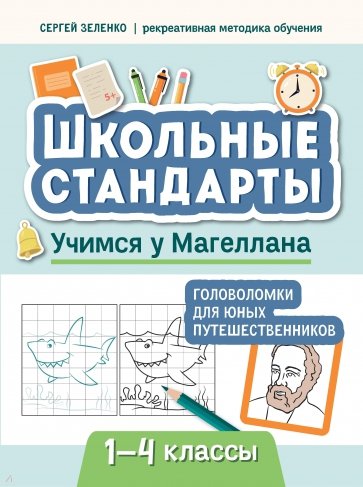 СЕРГЕЙ ЗЕЛЕНКО | рекреативная методика обучения

5+

ШКОЛЬНЫЕ СТАНДАРТЫ

Учимся у Магеллана

ГОЛОВОЛОМКИ ДЛЯ ЮНЫХ ПУТЕШЕСТВЕННИКОВ

1–4 классы